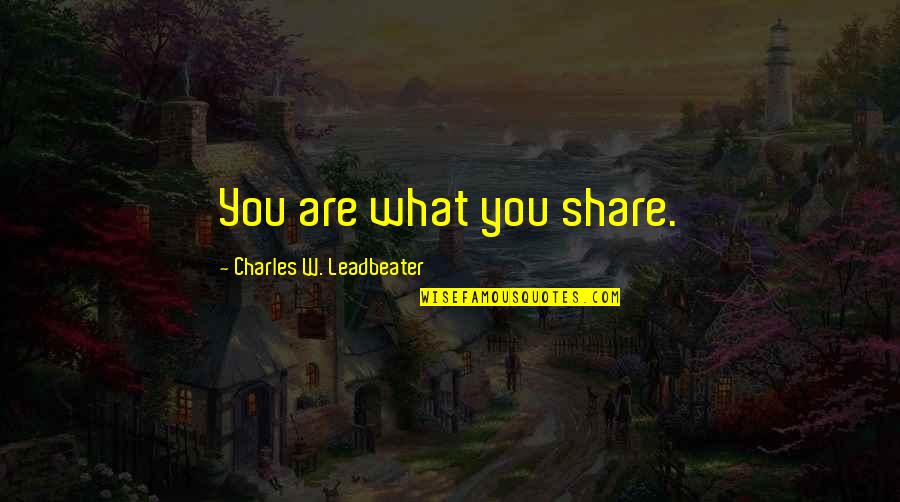 You are what you share.

- Charles W. Leadbeater

WISEFAMOUSQUOTES.COM